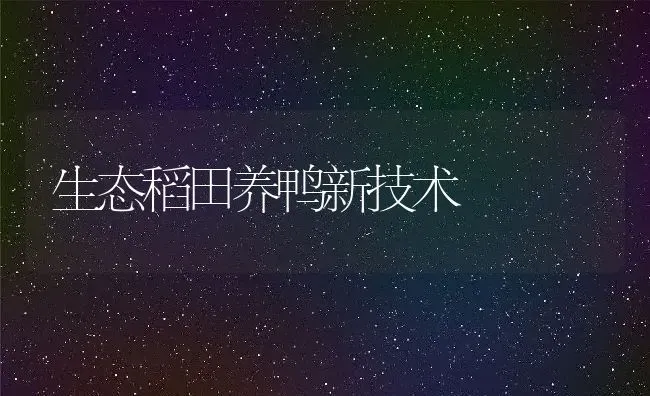 生态稻田养鸭新技术